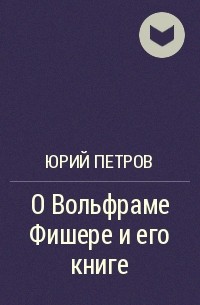 ЮРИЙ ПЕТРОВ

О Вольфраме Фишере и его книге